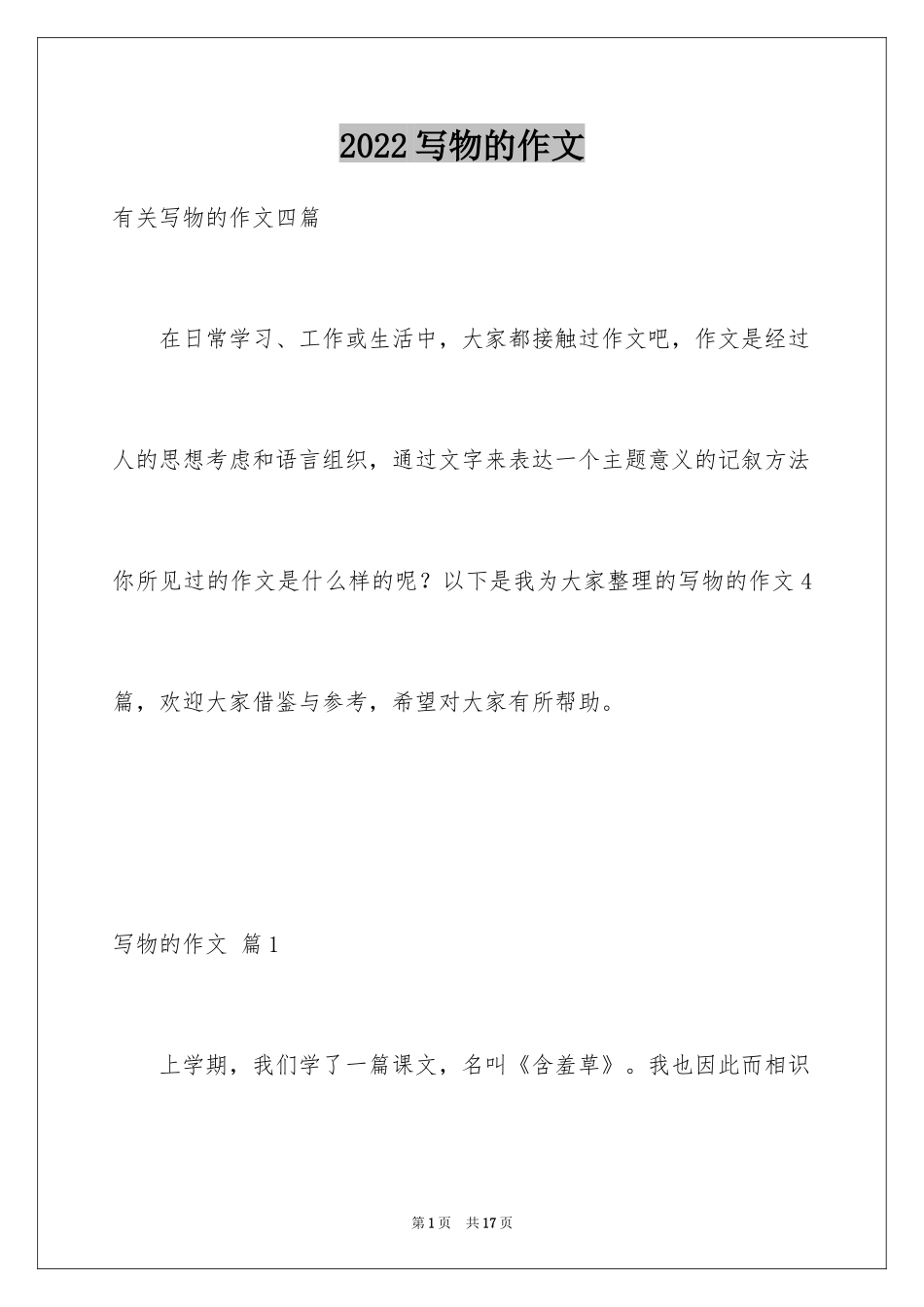 2022写物的作文

有关写物的作文四篇

在日常学习、工作或生活中，大家都接触过作文吧，作文是经过人的思想考虑和语言组织，通过文字来表达一个主题意义的记叙方法你所见过的作文是什么样的呢？以下是我为大家整理的写物的作文4篇，欢迎大家借鉴与参考，希望对大家有所帮助。

写物的作文 篇1

上学期，我们学了一篇课文，名叫《含羞草》。我也因此而相识

第1页 共17页